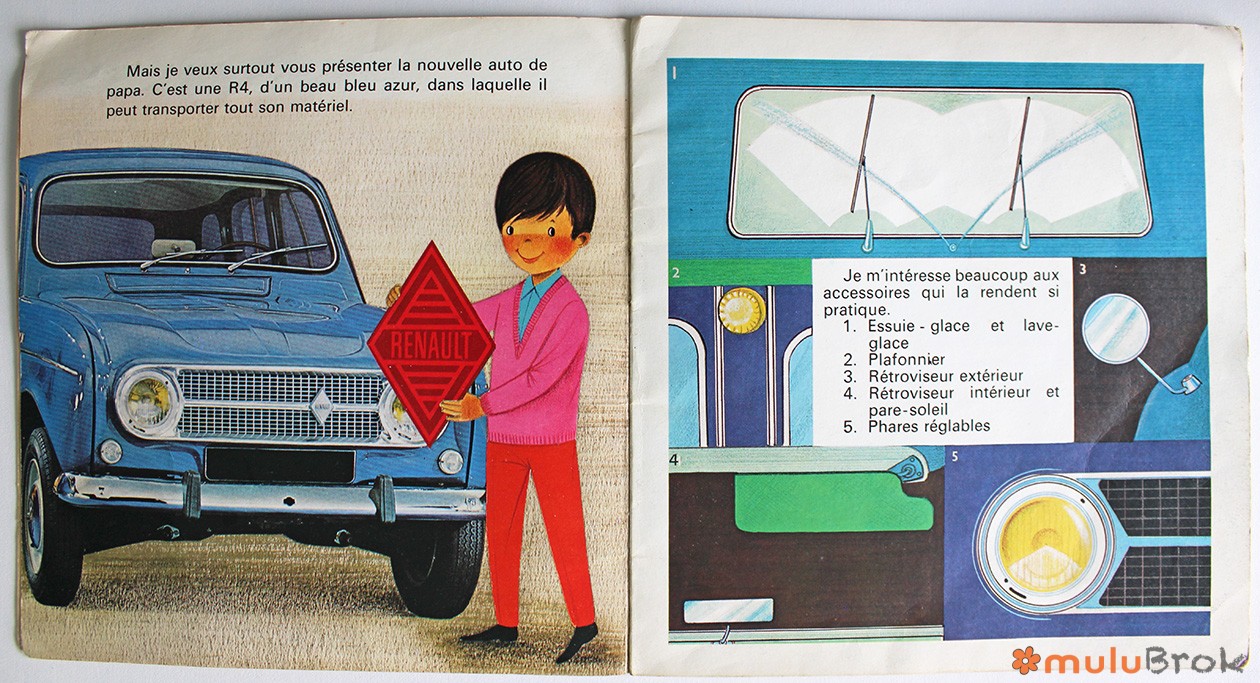 Mais je veux surtout vous présenter la nouvelle auto de papa. C'est une R4, d'un beau bleu azur, dans laquelle il peut transporter tout son matériel.

RENAULT

1

2

Je m'intéresse beaucoup aux accessoires qui la rendent si pratique.
1. Essuie-glace et lave-glace
2. Plafonnier
3. Rétroviseur extérieur
4. Rétroviseur intérieur et pare-soleil
5. Phares réglables

3

4

5

muluBrok